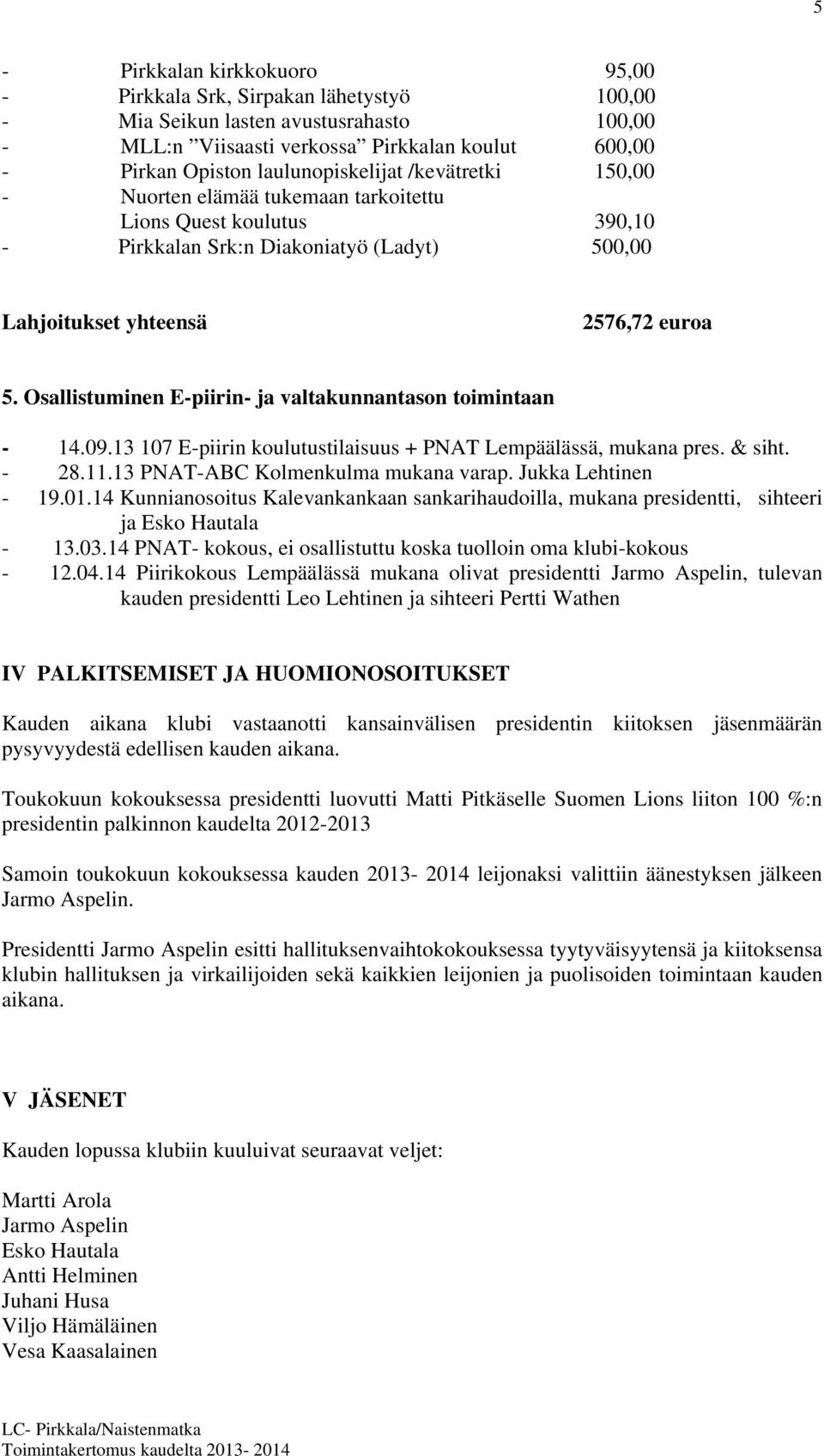 5

- Pirkkalan kirkkokuoro 95,00
- Pirkkala Srk, Sirpakan lähetystyö 100,00
- Mia Seikun lasten avustusrahasto 100,00
- MLL:n ”Viisaasti verkossa” Pirkkalan koulut 600,00
- Pirkan Opiston laulunopiskelijat /kevätretki 150,00
- Nuorten elämää tukemaan tarkoitettu Lions Quest koulutus 390,10
- Pirkkalan Srk:n Diakoniatyö (Ladyt) 500,00

Lahjoitukset yhteensä 2576,72 euroa

5. Osallistuminen E-piirin- ja valtakunnantason toimintaan

- 14.09.13 107 E-piirin koulutustilaisuus + PNAT Lempäälässä, mukana pres. & siht.
- 28.11.13 PNAT-ABC Kolmenkulma mukana varap. Jukka Lehtinen
- 19.01.14 Kunnianosoitus Kalevankankaan sankarihaudoilla, mukana presidentti, sihteeri ja Esko Hautala
- 13.03.14 PNAT- kokous, ei osallistuttu koska tuolloin oma klubi-kokous
- 12.04.14 Piirikokous Lempäälässä mukana olivat presidentti Jarmo Aspelin, tulevan kauden presidentti Leo Lehtinen ja sihteeri Pertti Wathen

IV PALKITSEMISET JA HUOMIONOSOITUKSET

Kauden aikana klubi vastaanotti kansainvälisen presidentin kiitoksen jäsenmäärän pysyvyydestä edellisen kauden aikana.

Toukokuun kokouksessa presidentti luovutti Matti Pitkäselle Suomen Lions liiton 100 %:n presidentin palkinnon kaudelta 2012-2013

Samoin toukokuun kokouksessa kauden 2013- 2014 leijonaksi valittiin äänestyksen jälkeen Jarmo Aspelin.

Presidentti Jarmo Aspelin esitti hallituksenvaihtokokouksessa tyytyväisyytensä ja kiitoksensa klubin hallituksen ja virkailijoiden sekä kaikkien leijonien ja puolisoiden toimintaan kauden aikana.

V JÄSENET

Kauden lopussa klubiin kuuluivat seuraavat veljet:

Martti Arola
Jarmo Aspelin
Esko Hautala
Antti Helminen
Juhani Husa
Viljo Hämäläinen
Vesa Kaasalainen

LC- Pirkkala/Naistenmatka
Toimintakertomus kaudelta 2013- 2014